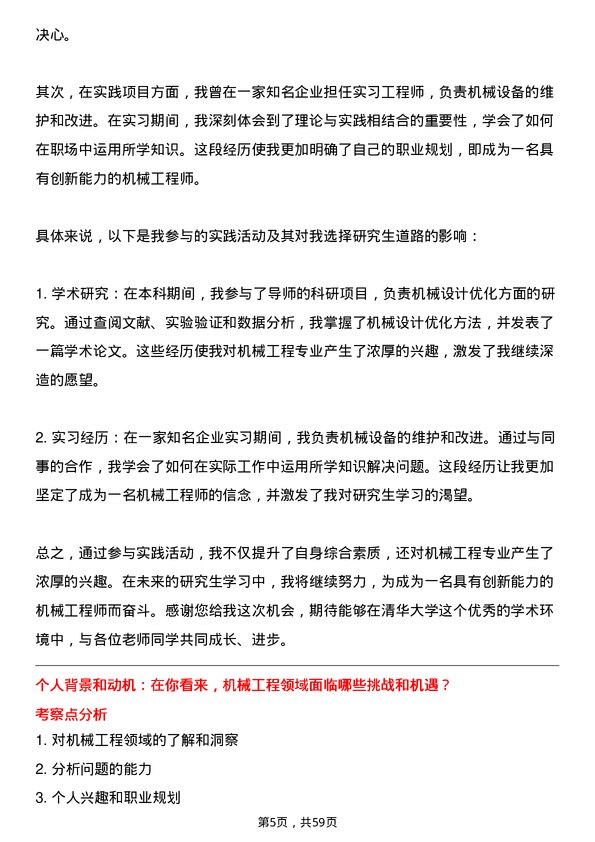 决心。

其次，在实践项目方面，我曾在一家知名企业担任实习工程师，负责机械设备的维护和改进。在实习期间，我深刻体会到了理论与实践相结合的重要性，学会了如何在职场中运用所学知识。这段经历使我更加明确了自己的职业规划，即成为一名具有创新能力的机械工程师。

具体来说，以下是我参与的实践活动及其对我选择研究生道路的影响：

1. 学术研究：在本科期间，我参与了导师的科研项目，负责机械设计优化方面的研究。通过查阅文献、实验验证和数据分析，我掌握了机械设计优化方法，并发表了一篇学术论文。这些经历使我对机械工程专业产生了浓厚的兴趣，激发了我继续深造的愿望。

2. 实习经历：在一家知名企业实习期间，我负责机械设备的维护和改进。通过与同事的合作，我学会了如何在实际工作中运用所学知识解决问题。这段经历让我更加坚定了成为一名机械工程师的信念，并激发了我对研究生学习的渴望。

总之，通过参与实践活动，我不仅提升了自身综合素质，还对机械工程专业产生了浓厚的兴趣。在未来的研究生学习中，我将继续努力，为成为一名具有创新能力的机械工程师而奋斗。感谢您给我这次机会，期待能够在清华大学这个优秀的学术环境中，与各位老师同学共同成长、进步。

个人背景和动机：在你看来，机械工程领域面临哪些挑战和机遇？

考察点分析

1. 对机械工程领域的了解和洞察

2. 分析问题的能力

3. 个人兴趣和职业规划

第5页，共59页